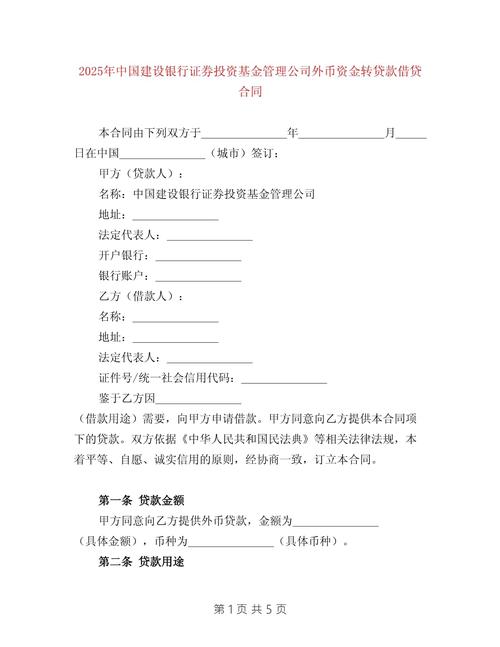 2025年中国建设银行证券投资基金管理公司外币资金转贷款借贷合同

本合同由下列双方于______________年______________月_____日在中国______________（城市）签订：

甲方（贷款人）：

名称：中国建设银行证券投资基金管理公司

地址：______________

法定代表人：______________

开户银行：______________

银行账户：______________

乙方（借款人）：

名称：______________

地址：______________

法定代表人：______________

证件号/统一社会信用代码：______________

鉴于乙方因______________（借款用途）需要，向甲方申请借款。甲方同意向乙方提供本合同项下的贷款。双方依据《中华人民共和国民法典》等相关法律法规，本着平等、自愿、诚实信用的原则，经协商一致，订立本合同。

第一条 贷款金额

甲方同意向乙方提供外币贷款，金额为______________（具体金额），币种为______________（具体币种）。

第二条 贷款用途

第 1 页 共 5 页